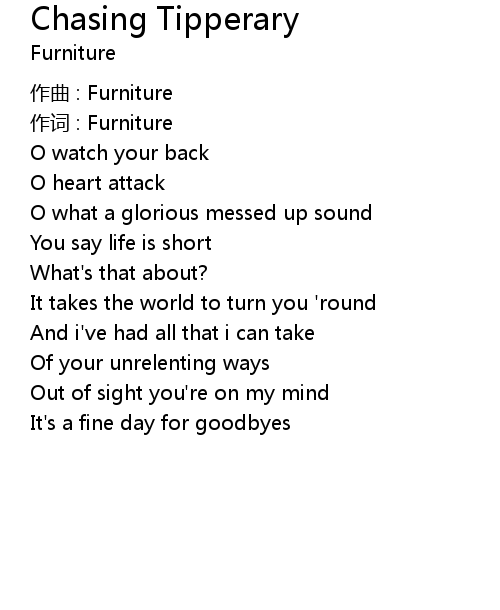 Chasing Tipperary
Furniture

作曲 : Furniture
作词 : Furniture
O watch your back
O heart attack
O what a glorious messed up sound
You say life is short
What's that about?
It takes the world to turn you 'round
And i've had all that i can take
Of your unrelenting ways
Out of sight you're on my mind
It's a fine day for goodbyes